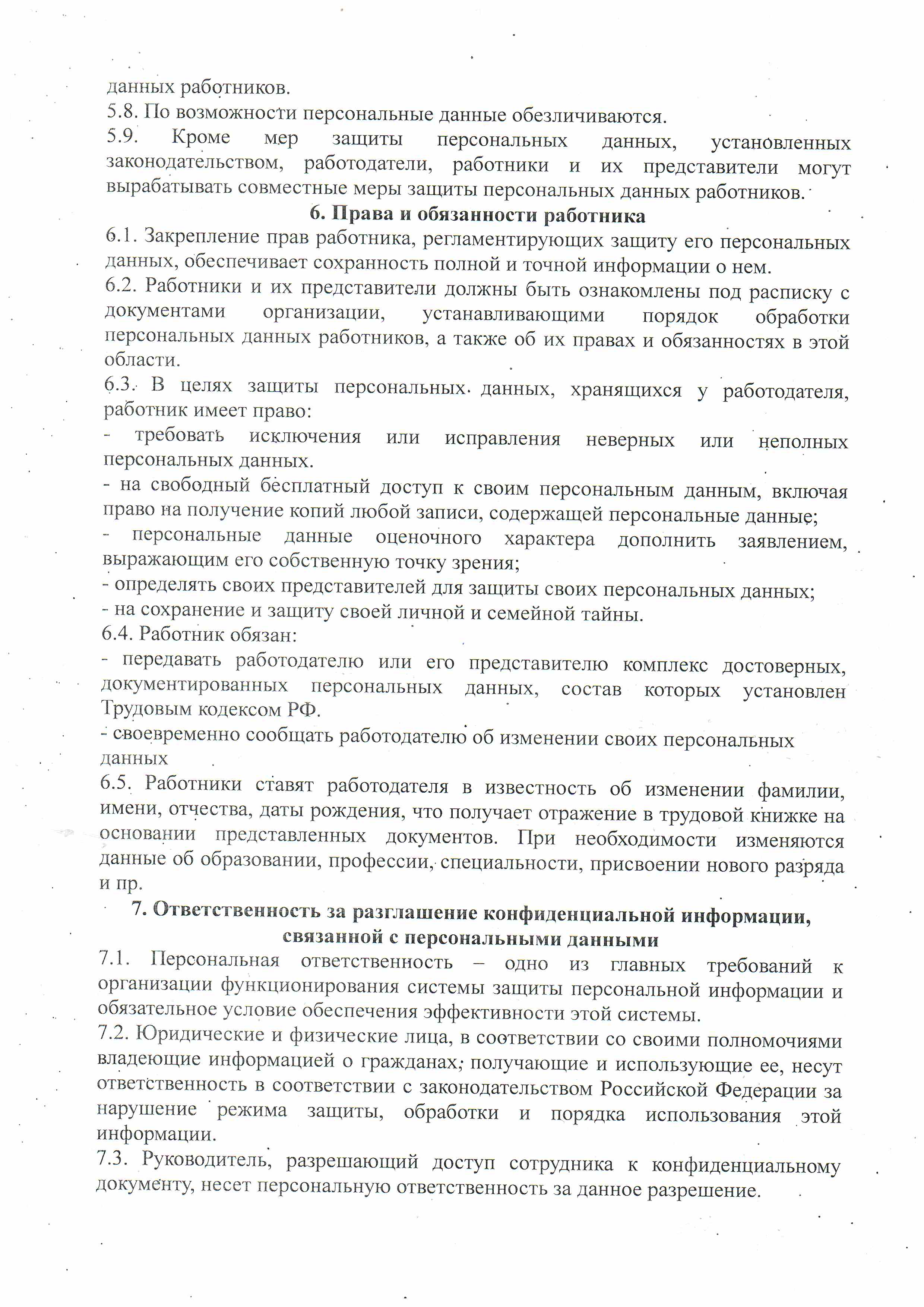 данных работников.
5.8. По возможности персональные данные обезличиваются.
5.9. Кроме мер защиты персональных данных, установленных законодательством, работодатели, работники и их представители могут вырабатывать совместные меры защиты персональных данных работников.

6. Права и обязанности работника
6.1. Закрепление прав работника, регламентирующих защиту его персональных данных, обеспечивает сохранность полной и точной информации о нем.
6.2. Работники и их представители должны быть ознакомлены под расписку с документами организации, устанавливающими порядок обработки персональных данных работников, а также об их правах и обязанностях в этой области.
6.3. В целях защиты персональных данных, хранящихся у работодателя, работник имеет право:
- требовать исключения или исправления неверных или неполных персональных данных.
- на свободный бесплатный доступ к своим персональным данным, включая право на получение копий любой записи, содержащей персональные данные;
- персональные данные оценочного характера дополнить заявлением, выражающим его собственную точку зрения;
- определять своих представителей для защиты своих персональных данных;
- на сохранение и защиту своей личной и семейной тайны.
6.4. Работник обязан:
- передавать работодателю или его представителю комплекс достоверных, документированных персональных данных, состав которых установлен Трудовым кодексом РФ.
- своевременно сообщать работодателю об изменении своих персональных данных
6.5. Работники ставят работодателя в известность об изменении фамилии, имени, отчества, даты рождения, что получает отражение в трудовой книжке на основании представленных документов. При необходимости изменяются данные об образовании, профессии, специальности, присвоении нового разряда и пр.

7. Ответственность за разглашение конфиденциальной информации, связанной с персональными данными
7.1. Персональная ответственность – одно из главных требований к организации функционирования системы защиты персональной информации и обязательное условие обеспечения эффективности этой системы.
7.2. Юридические и физические лица, в соответствии со своими полномочиями владеющие информацией о гражданах, получающие и использующие ее, несут ответственность в соответствии с законодательством Российской Федерации за нарушение режима защиты, обработки и порядка использования этой информации.
7.3. Руководитель, разрешающий доступ сотрудника к конфиденциальному документу, несет персональную ответственность за данное разрешение.